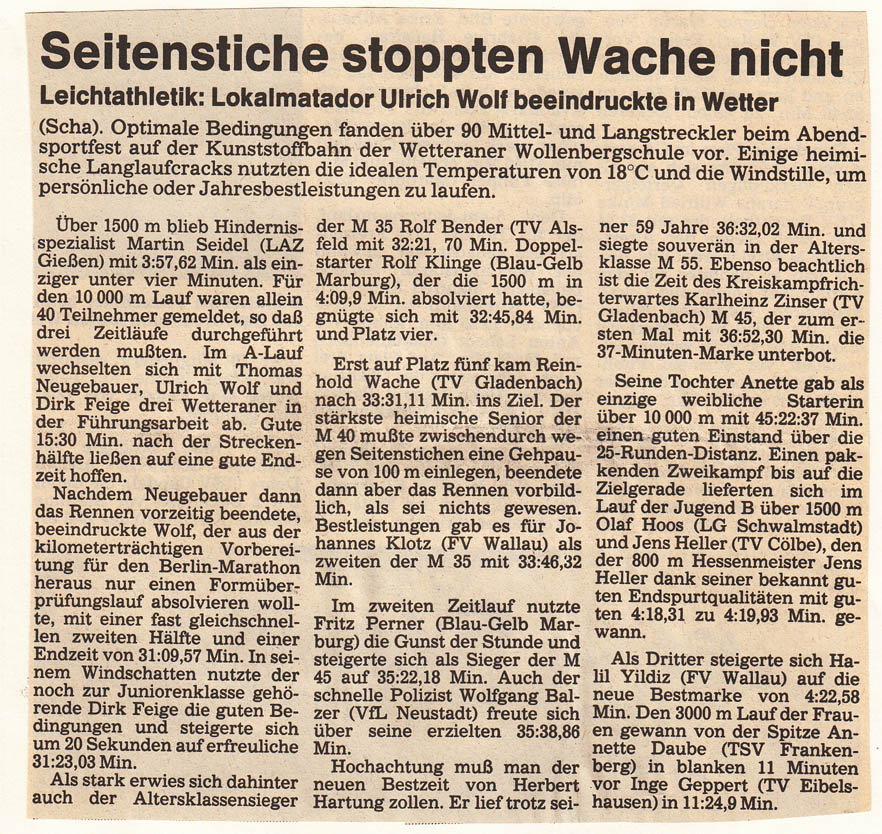 Seitenstiche stoppten Wache nicht

Leichtathletik: Lokalmatador Ulrich Wolf beeindruckte in Wetter

(Scha). Optimale Bedingungen fanden über 90 Mittel- und Langstreckler beim Abendsportfest auf der Kunststoffbahn der Wetteraner Wollenbergschule vor. Einige heimische Langlaufcracks nutzten die idealen Temperaturen von 18°C und die Windstille, um persönliche oder Jahresbestleistungen zu laufen.

Über 1500 m blieb Hindernisspezialist Martin Seidel (LAZ Gießen) mit 3:57,62 Min. als einziger unter vier Minuten. Für den 10 000 m Lauf waren allein 40 Teilnehmer gemeldet, so daß drei Zeitläufe durchgeführt werden mußten. Im A-Lauf wechselten sich mit Thomas Neugebauer, Ulrich Wolf und Dirk Feige drei Wetteraner in der Führungsarbeit ab. Gute 15:30 Min. nach der Streckenhälfte ließen auf eine gute Endzeit hoffen.

Nachdem Neugebauer dann das Rennen vorzeitig beendete, beeindruckte Wolf, der aus der kilometerträchtigen Vorbereitung für den Berlin-Marathon heraus nur einen Formüberprüfungslauf absolvieren wollte, mit einer fast gleichschnellen zweiten Hälfte und einer Endzeit von 31:09,57 Min. In seinem Windschatten nutzte der noch zur Juniorenklasse gehörende Dirk Feige die guten Bedingungen und steigerte sich um 20 Sekunden auf erfreuliche 31:23,03 Min.

Als stark erwies sich dahinter auch der Altersklassensieger der M 35 Rolf Bender (TV Alsfeld mit 32:21, 70 Min. Doppelstarter Rolf Klinge (Blau-Gelb Marburg), der die 1500 m in 4:09,9 Min. absolviert hatte, begnügte sich mit 32:45,84 Min. und Platz vier.

Erst auf Platz fünf kam Reinhold Wache (TV Gladenbach) nach 33:31,11 Min. ins Ziel. Der stärkste heimische Senior der M 40 mußte zwischendurch wegen Seitenstichen eine Gehpause von 100 m einlegen, beendete dann aber das Rennen vorbildlich, als sei nichts gewesen. Bestleistungen gab es für Johannes Klotz (FV Wallau) als zweiten der M 35 mit 33:46,32 Min.

Im zweiten Zeitlauf nutzte Fritz Perner (Blau-Gelb Marburg) die Gunst der Stunde und steigerte sich als Sieger der M 45 auf 35:22,18 Min. Auch der schnelle Polizist Wolfgang Balzer (VfL Neustadt) freute sich über seine erzielten 35:38,86 Min.

Hochachtung muß man der neuen Bestzeit von Herbert Hartung zollen. Er lief trotz seiner 59 Jahre 36:32,02 Min. und siegte souverän in der Altersklasse M 55. Ebenso beachtlich ist die Zeit des Kreiskampfrichterwartes Karlheinz Zinser (TV Gladenbach) M 45, der zum ersten Mal mit 36:52,30 Min. die 37-Minuten-Marke unterbot.

Seine Tochter Anette gab als einzige weibliche Starterin über 10 000 m mit 45:22:37 Min. einen guten Einstand über die 25-Runden-Distanz. Einen packenden Zweikampf bis auf die Zielgerade lieferten sich im Lauf der Jugend B über 1500 m Olaf Hoos (LG Schwalmstadt) und Jens Heller (TV Cölbe), den der 800 m Hessenmeister Jens Heller dank seiner bekannt guten Endspurtqualitäten mit guten 4:18,31 zu 4:19,93 Min. gewann.

Als Dritter steigerte sich Halil Yildiz (FV Wallau) auf die neue Bestmarke von 4:22,58 Min. Den 3000 m Lauf der Frauen gewann von der Spitze Annette Daube (TSV Frankenberg) in blanken 11 Minuten vor Inge Geppert (TV Eibelshausen) in 11:24,9 Min.